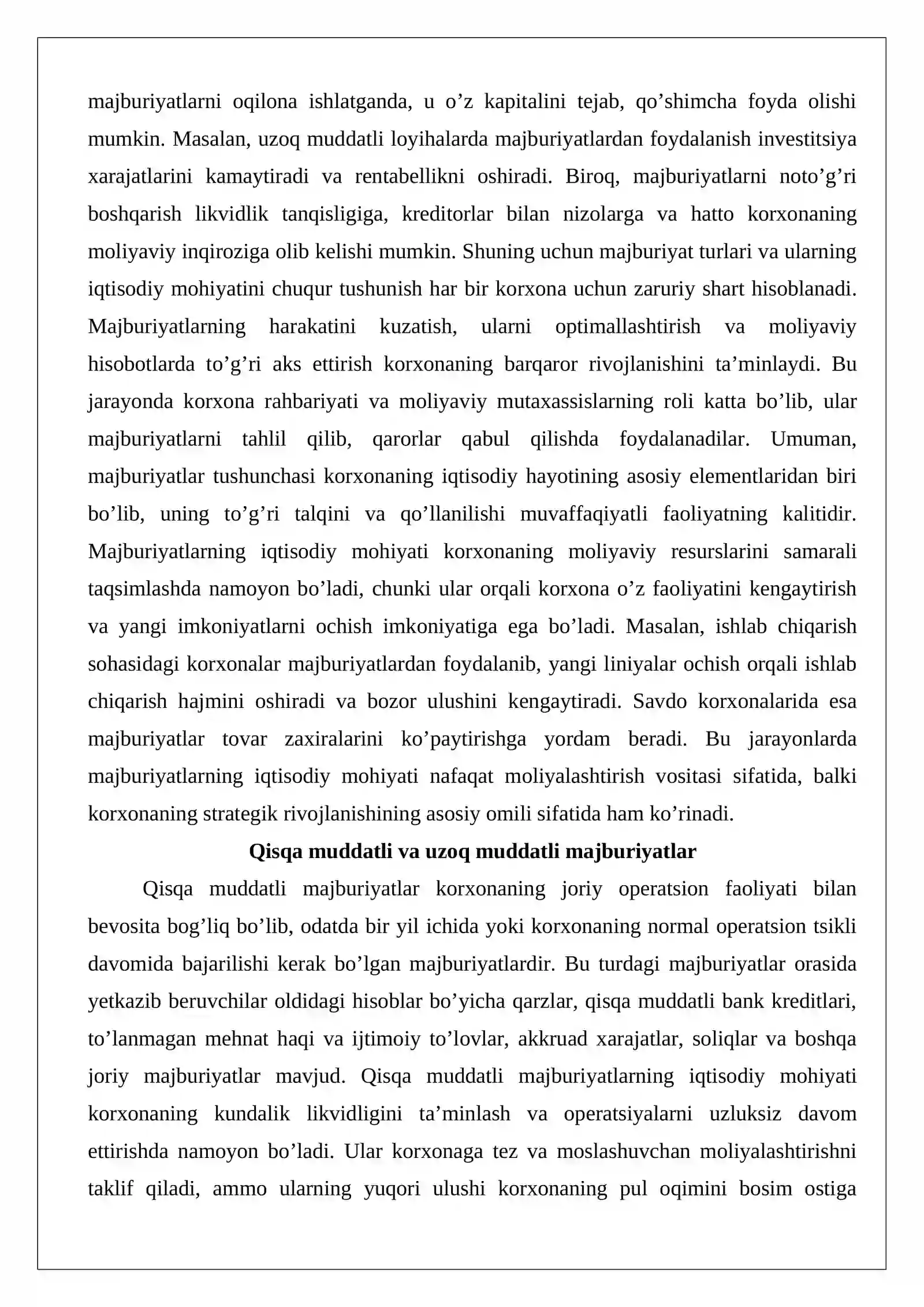 majburiyatlarni oqilona ishlatganda, u o'z kapitalini tejab, qo'shimcha foyda olishi mumkin. Masalan, uzoq muddatli loyihalarda majburiyatlardan foydalanish investitsiya xarajatlarini kamaytiradi va rentabellikni oshiradi. Biroq, majburiyatlarni noto'g'ri boshqarish likvidlik tanqisligiga, kreditorlar bilan nizolarga va hatto korxonaning moliyaviy inqiroziga olib kelishi mumkin. Shuning uchun majburiyat turlari va ularning iqtisodiy mohiyatini chuqur tushunish har bir korxona uchun zaruriy shart hisoblanadi. Majburiyatlarning harakatini kuzatish, ularni optimallashtirish va moliyaviy hisobotlarda to'g'ri aks ettirish korxonaning barqaror rivojlanishini ta'minlaydi. Bu jarayonda korxona rahbariyati va moliyaviy mutaxassislarning roli katta bo'lib, ular majburiyatlarni tahlil qilib, qarorlar qabul qilishda foydalanadilar. Umuman, majburiyatlar tushunchasi korxonaning iqtisodiy hayotining asosiy elementlaridan biri bo'lib, uning to'g'ri talqini va qo'llanilishi muvaffaqiyatli faoliyatning kalitidir. Majburiyatlarning iqtisodiy mohiyati korxonaning moliyaviy resurslarini samarali taqsimlashda namoyon bo'ladi, chunki ular orqali korxona o'z faoliyatini kengaytirish va yangi imkoniyatlarni ochish imkoniyatiga ega bo'ladi. Masalan, ishlab chiqarish sohasidagi korxonalar majburiyatlardan foydalanib, yangi liniyalar ochish orqali ishlab chiqarish hajmini oshiradi va bozor ulushini kengaytiradi. Savdo korxonalarida esa majburiyatlar tovar zaxiralarini ko'paytirishga yordam beradi. Bu jarayonlarda majburiyatlarning iqtisodiy mohiyati nafaqat moliyalashtirish vositasi sifatida, balki korxonaning strategik rivojlanishining asosiy omili sifatida ham ko'rinadi.

Qisqa muddatli va uzoq muddatli majburiyatlar

Qisqa muddatli majburiyatlar korxonaning joriy operatsion faoliyati bilan bevosita bog'liq bo'lib, odatda bir yil ichida yoki korxonaning normal operatsion tsikli davomida bajarilishi kerak bo'lgan majburiyatlardir. Bu turdagi majburiyatlar orasida yetkazib beruvchilar oldidagi hisoblar bo'yicha qarzlar, qisqa muddatli bank kreditlari, to'lanmagan mehnat haqi va ijtimoiy to'lovlar, akkruad xarajatlar, soliqlar va boshqa joriy majburiyatlar mavjud. Qisqa muddatli majburiyatlarning iqtisodiy mohiyati korxonaning kundalik likvidligini ta'minlash va operatsiyalarni uzluksiz davom ettirishda namoyon bo'ladi. Ular korxonaga tez va moslashuvchan moliyalashtirishni taklif qiladi, ammo ularning yuqori ulushi korxonaning pul oqimini bosim ostiga